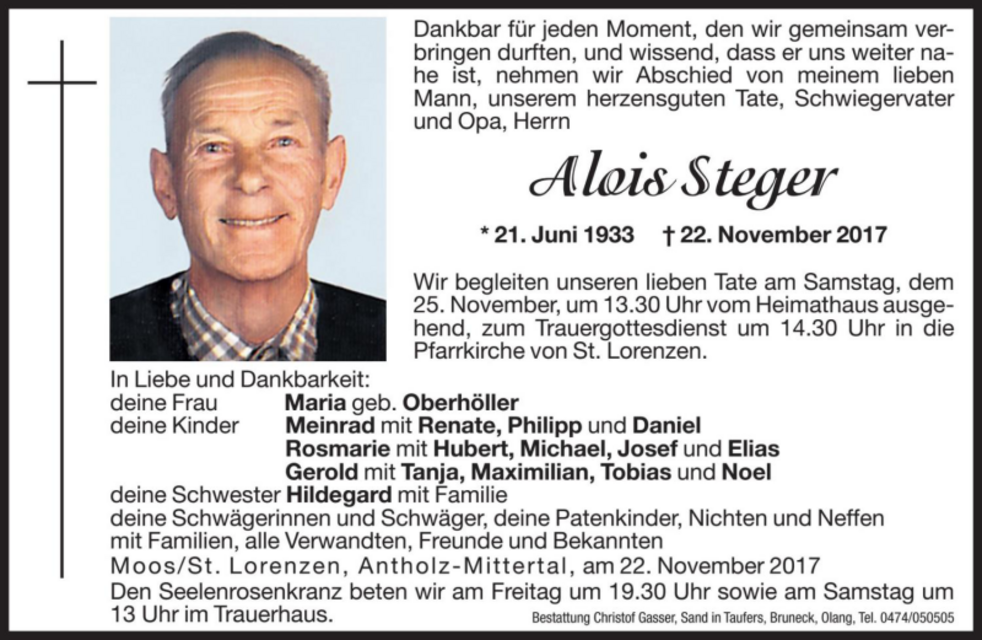 Dankbar für jeden Moment, den wir gemeinsam verbringen durften, und wissend, dass er uns weiter nahe ist, nehmen wir Abschied von meinem lieben Mann, unserem herzensguten Tate, Schwiegervater und Opa, Herrn

Alois Steger

* 21. Juni 1933 † 22. November 2017

Wir begleiten unseren lieben Tate am Samstag, dem 25. November, um 13.30 Uhr vom Heimathaus ausgehend, zum Trauergottesdienst um 14.30 Uhr in die Pfarrkirche von St. Lorenzen.

In Liebe und Dankbarkeit:
deine Frau Maria geb. Oberhöller
deine Kinder Meinrad mit Renate, Philipp und Daniel
Rosmarie mit Hubert, Michael, Josef und Elias
Gerold mit Tanja, Maximilian, Tobias und Noel
deine Schwester Hildegard mit Familie
deine Schwägerinnen und Schwäger, deine Patenkinder, Nichten und Neffen mit Familien, alle Verwandten, Freunde und Bekannten
Moos/St. Lorenzen, Antholz-Mittertal, am 22. November 2017
Den Seelenrosenkranz beten wir am Freitag um 19.30 Uhr sowie am Samstag um 13 Uhr im Trauerhaus.

Bestattung Christof Gasser, Sand in Taufers, Bruneck, Olang, Tel. 0474/050505